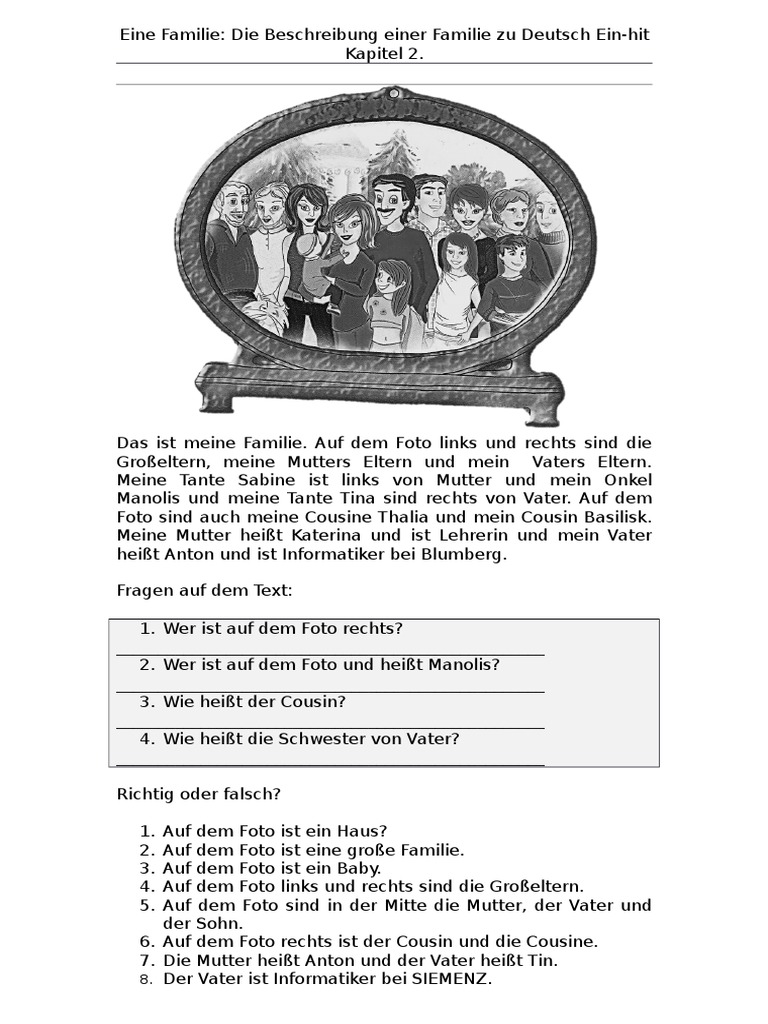 Eine Familie: Die Beschreibung einer Familie zu Deutsch Ein-hit Kapitel 2.

Das ist meine Familie. Auf dem Foto links und rechts sind die Großeltern, meine Mutters Eltern und mein Vaters Eltern. Meine Tante Sabine ist links von Mutter und mein Onkel Manolis und meine Tante Tina sind rechts von Vater. Auf dem Foto sind auch meine Cousine Thalia und mein Cousin Basilisk. Meine Mutter heißt Katerina und ist Lehrerin und mein Vater heißt Anton und ist Informatiker bei Blumberg.

Fragen auf dem Text:

1. Wer ist auf dem Foto rechts?
2. Wer ist auf dem Foto und heißt Manolis?
3. Wie heißt der Cousin?
4. Wie heißt die Schwester von Vater?

Richtig oder falsch?

1. Auf dem Foto ist ein Haus?
2. Auf dem Foto ist eine große Familie.
3. Auf dem Foto ist ein Baby.
4. Auf dem Foto links und rechts sind die Großeltern.
5. Auf dem Foto sind in der Mitte die Mutter, der Vater und der Sohn.
6. Auf dem Foto rechts ist der Cousin und die Cousine.
7. Die Mutter heißt Anton und der Vater heißt Tin.
8. Der Vater ist Informatiker bei SIEMENZ.